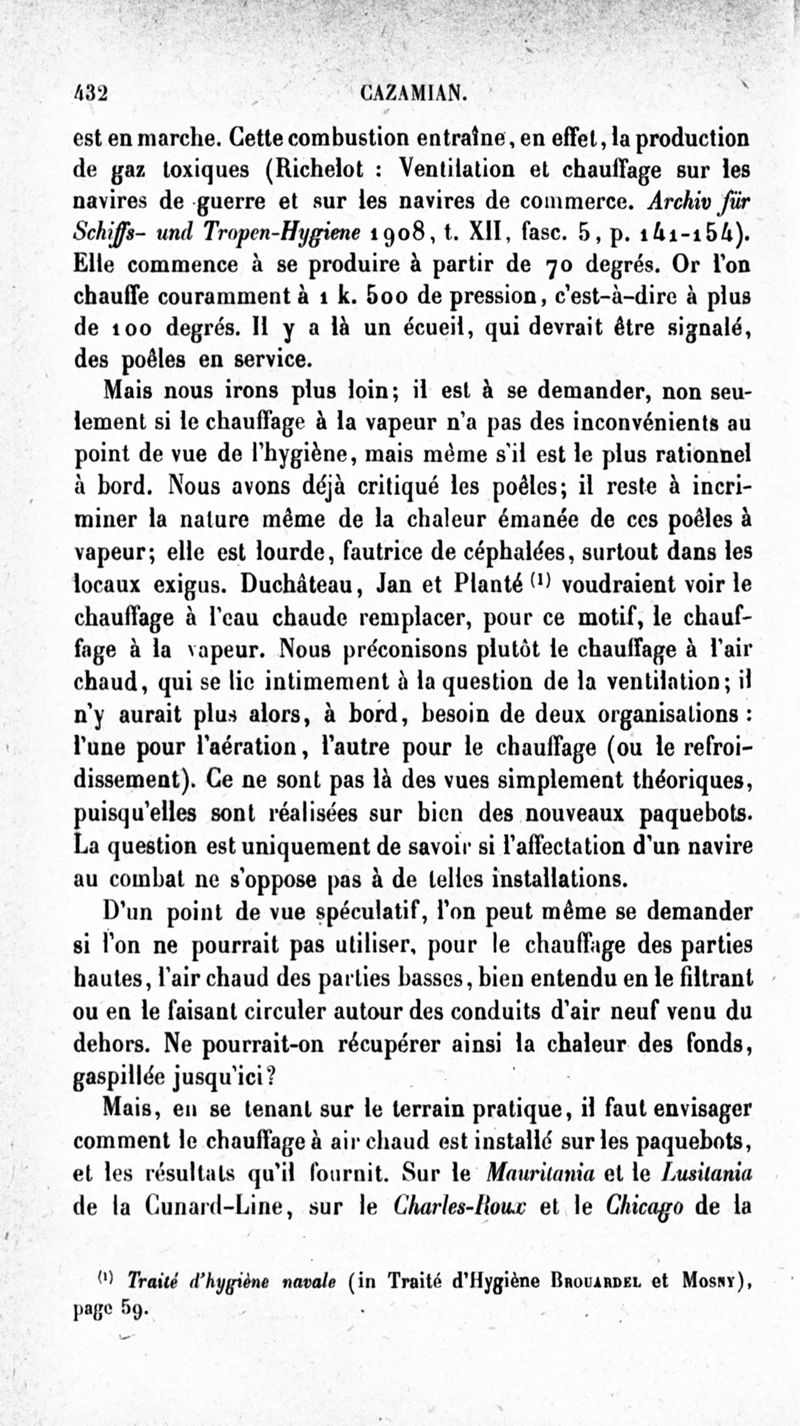 432 CAZAMIAN.

est en marche. Cette combustion entraîne, en effet, la production de gaz toxiques (Richelot : Ventilation et chauffage sur les navires de guerre et sur les navires de commerce. Archiv für Schiffs- und Tropen-Hygiene 1908, t. XII, fasc. 5, p. 141-154). Elle commence à se produire à partir de 70 degrés. Or l'on chauffe couramment à 1 k. 500 de pression, c'est-à-dire à plus de 100 degrés. Il y a là un écueil, qui devrait être signalé, des poêles en service.

Mais nous irons plus loin; il est à se demander, non seulement si le chauffage à la vapeur n'a pas des inconvénients au point de vue de l'hygiène, mais même s'il est le plus rationnel à bord. Nous avons déjà critiqué les poêles; il reste à incriminer la nature même de la chaleur émanée de ces poêles à vapeur; elle est lourde, fautrice de céphalées, surtout dans les locaux exigus. Duchâteau, Jan et Planté $^{(1)}$ voudraient voir le chauffage à l'eau chaude remplacer, pour ce motif, le chauffage à la vapeur. Nous préconisons plutôt le chauffage à l'air chaud, qui se lie intimement à la question de la ventilation; il n'y aurait plus alors, à bord, besoin de deux organisations : l'une pour l'aération, l'autre pour le chauffage (ou le refroidissement). Ce ne sont pas là des vues simplement théoriques, puisqu'elles sont réalisées sur bien des nouveaux paquebots. La question est uniquement de savoir si l'affectation d'un navire au combat ne s'oppose pas à de telles installations.

D'un point de vue spéculatif, l'on peut même se demander si l'on ne pourrait pas utiliser, pour le chauffage des parties hautes, l'air chaud des parties basses, bien entendu en le filtrant ou en le faisant circuler autour des conduits d'air neuf venu du dehors. Ne pourrait-on récupérer ainsi la chaleur des fonds, gaspillée jusqu'ici?

Mais, en se tenant sur le terrain pratique, il faut envisager comment le chauffage à air chaud est installé sur les paquebots, et les résultats qu'il fournit. Sur le Mauritania et le Lusitania de la Cunard-Line, sur le Charles-Roux et le Chicago de la

$^{(1)}$ Traité d'hygiène navale (in Traité d'Hygiène Brouardel et Mosny), page 59.